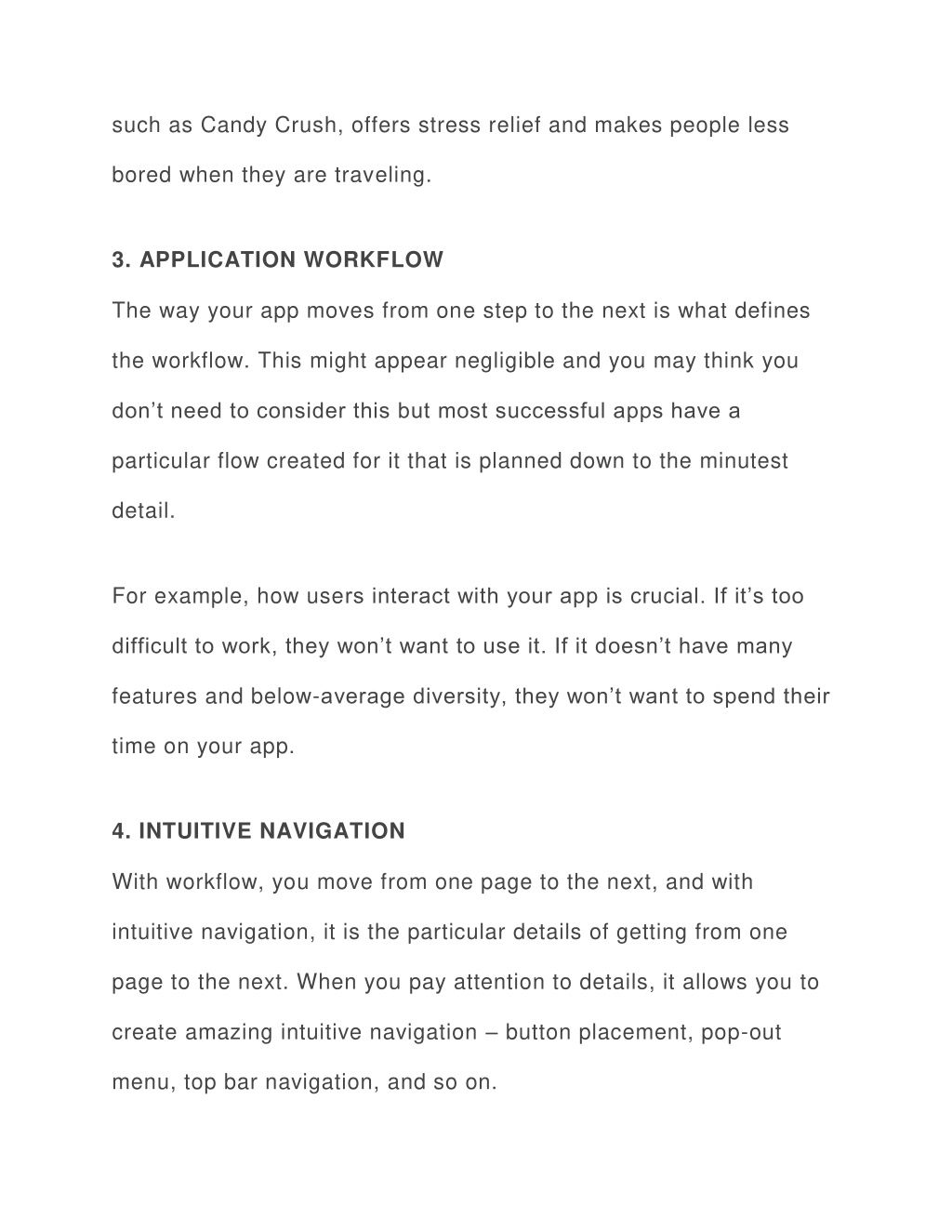 such as Candy Crush, offers stress relief and makes people less bored when they are traveling.

3. APPLICATION WORKFLOW

The way your app moves from one step to the next is what defines the workflow. This might appear negligible and you may think you don’t need to consider this but most successful apps have a particular flow created for it that is planned down to the minutest detail.

For example, how users interact with your app is crucial. If it’s too difficult to work, they won’t want to use it. If it doesn’t have many features and below-average diversity, they won’t want to spend their time on your app.

4. INTUITIVE NAVIGATION

With workflow, you move from one page to the next, and with intuitive navigation, it is the particular details of getting from one page to the next. When you pay attention to details, it allows you to create amazing intuitive navigation – button placement, pop-out menu, top bar navigation, and so on.